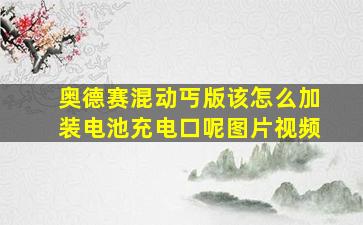 奥德赛混动丐版该怎么加装电池充电口呢图片视频